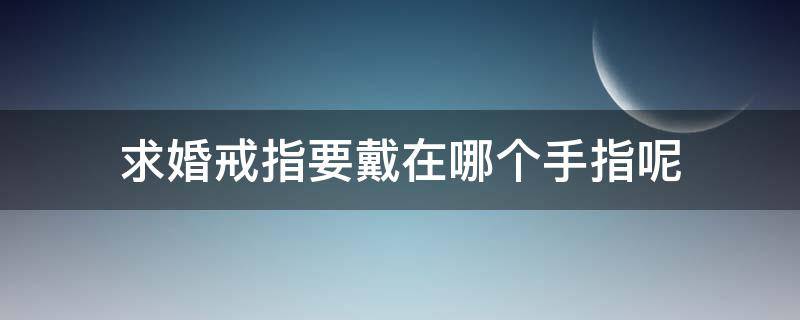 求婚戒指要戴在哪个手指呢